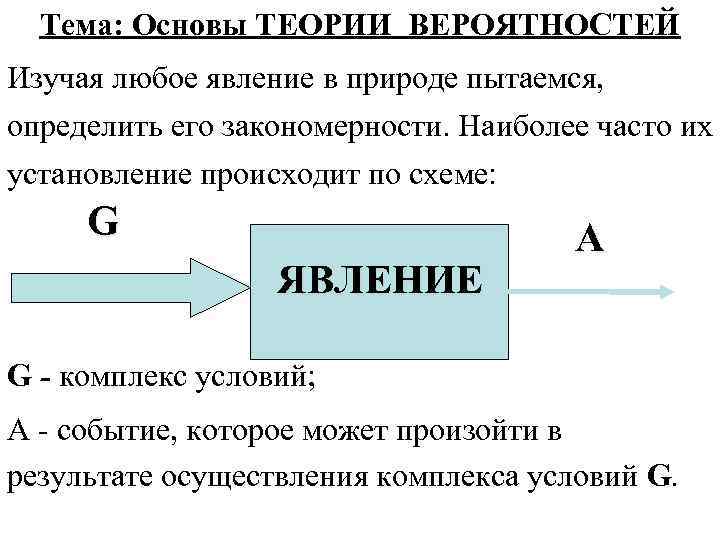 Тема: Основы ТЕОРИИ ВЕРОЯТНОСТЕЙ

Изучая любое явление в природе пытаемся, определить его закономерности. Наиболее часто их установление происходит по схеме:

G

ЯВЛЕНИЕ

A

G - комплекс условий;

A - событие, которое может произойти в результате осуществления комплекса условий G.